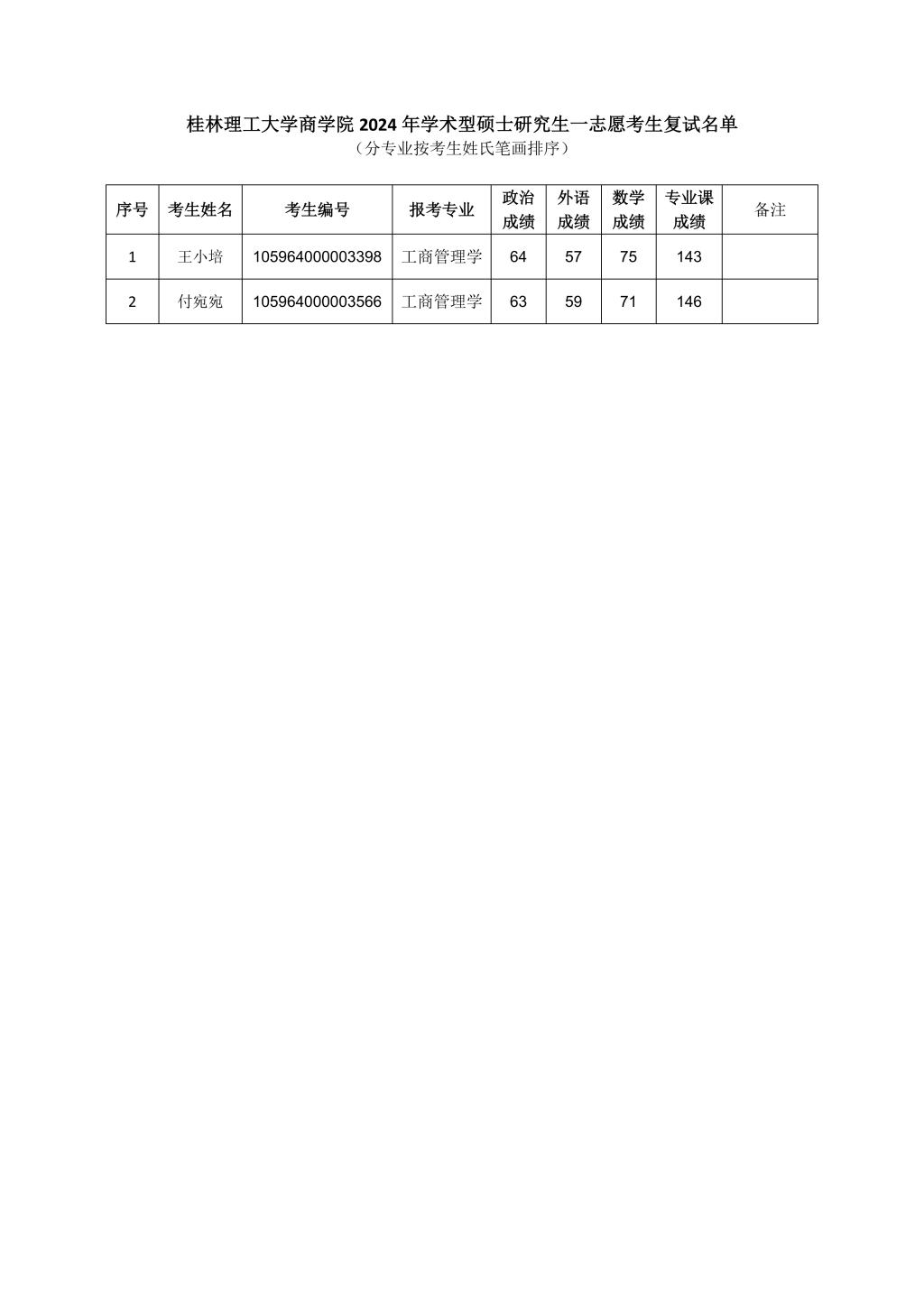 桂林理工大学商学院 2024 年学术型硕士研究生一志愿考生复试名单
（分专业按考生姓氏笔画排序）

| 序号 | 考生姓名 | 考生编号 | 报考专业 | 政治成绩 | 外语成绩 | 数学成绩 | 专业课成绩 | 备注 |
|---|---|---|---|---|---|---|---|---|
| 1 | 王小培 | 105964000003398 | 工商管理学 | 64 | 57 | 75 | 143 | |
| 2 | 付宛宛 | 105964000003566 | 工商管理学 | 63 | 59 | 71 | 146 | |